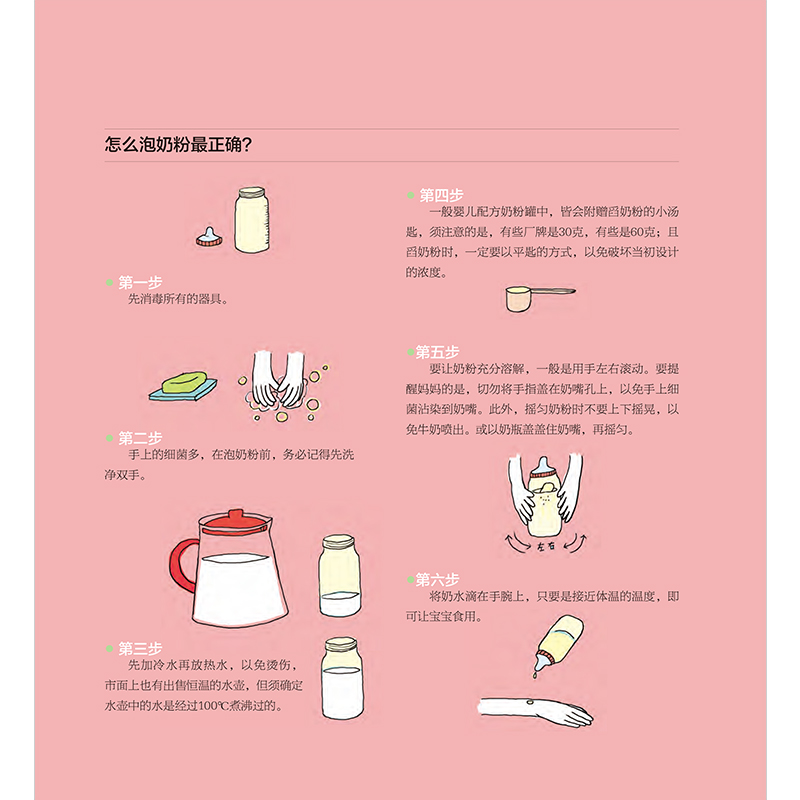 怎么泡奶粉最正确?

第一步
先消毒所有的器具。

第二步
手上的细菌多，在泡奶粉前，务必记得先洗净双手。

第三步
先加冷水再放热水，以免烫伤，市面上也有出售恒温的水壶，但须确定水壶中的水是经过100℃煮沸过的。

第四步
一般婴儿配方奶粉罐中，皆会附赠舀奶粉的小汤匙，须注意的是，有些厂牌是30克，有些是60克；且舀奶粉时，一定要以平匙的方式，以免破坏当初设计的浓度。

第五步
要让奶粉充分溶解，一般是用手左右滚动。要提醒妈妈的是，切勿将手指盖在奶嘴孔上，以免手上细菌沾染到奶嘴。此外，摇匀奶粉时不要上下摇晃，以免牛奶喷出。或以奶瓶盖盖住奶嘴，再摇匀。

左右

第六步
将奶水滴在手腕上，只要是接近体温的温度，即可让宝宝食用。